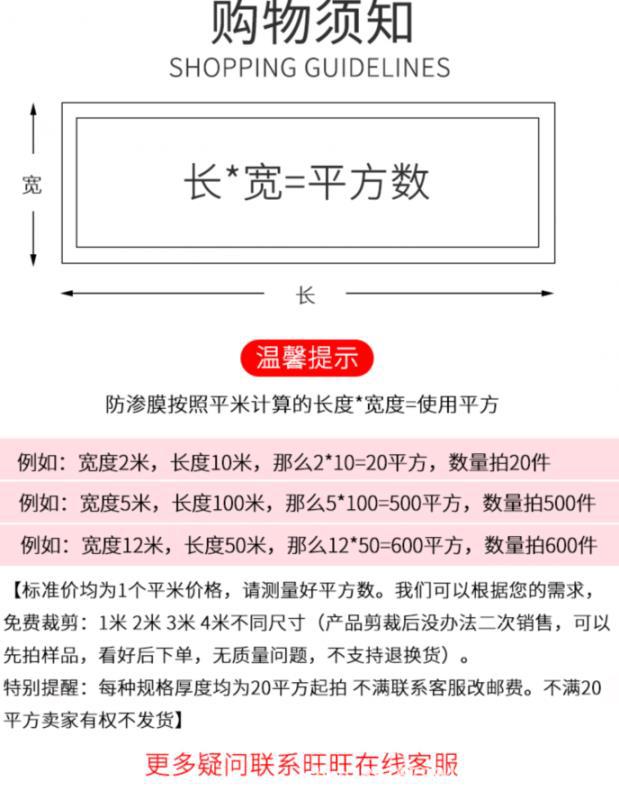 购物须知
SHOPPING GUIDELINES

宽

长*宽=平方数

长

温馨提示

防渗膜按照平米计算的长度*宽度=使用平方

例如：宽度2米，长度10米，那么2*10=20平方，数量拍20件

例如：宽度5米，长度100米，那么5*100=500平方，数量拍500件

例如：宽度12米，长度50米，那么12*50=600平方，数量拍600件

【标准价均为1个平米价格，请测量好平方数。我们可以根据您的需求，免费裁剪：1米 2米 3米 4米不同尺寸（产品剪裁后没办法二次销售，可以先拍样品，看好后下单，无质量问题，不支持退换货）。
特别提醒：每种规格厚度均为20平方起拍 不满联系客服改邮费。不满20平方卖家有权不发货】

更多疑问联系旺旺在线客服